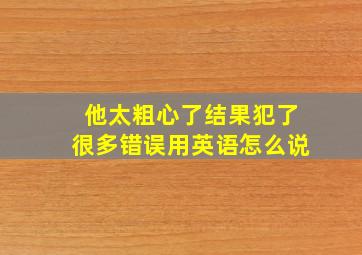 他太粗心了结果犯了很多错误用英语怎么说